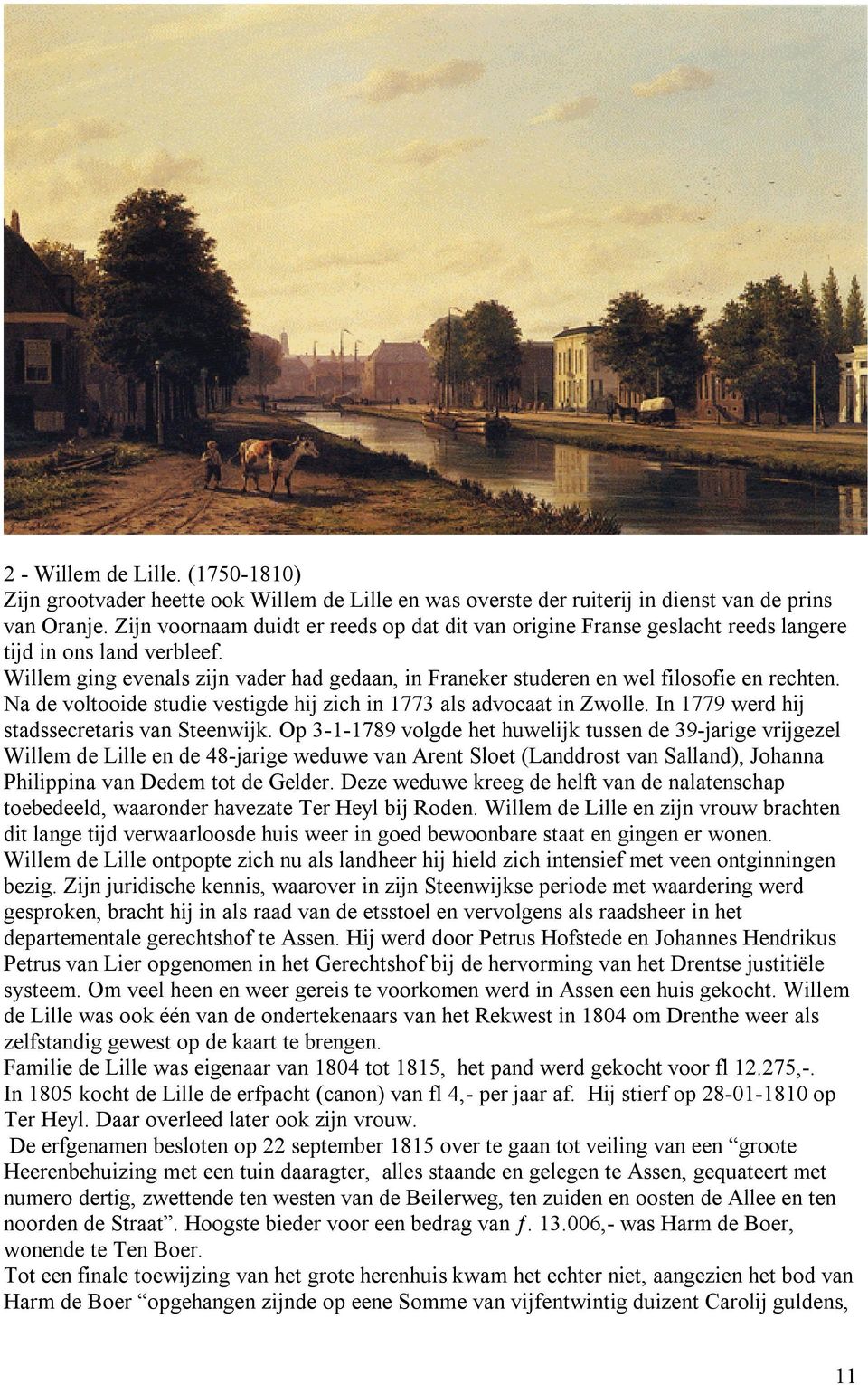 2 - Willem de Lille. (1750-1810)
Zijn grootvader heette ook Willem de Lille en was overste der ruiterij in dienst van de prins van Oranje. Zijn voornaam duidt er reeds op dat dit van origine Franse geslacht reeds langere tijd in ons land verbleef.
Willem ging evenals zijn vader had gedaan, in Franeker studeren en wel filosofie en rechten. Na de voltooide studie vestigde hij zich in 1773 als advocaat in Zwolle. In 1779 werd hij stadssecretaris van Steenwijk. Op 3-1-1789 volgde het huwelijk tussen de 39-jarige vrijgezel Willem de Lille en de 48-jarige weduwe van Arent Sloet (Landdrost van Salland), Johanna Philippina van Dedem tot de Gelder. Deze weduwe kreeg de helft van de nalatenschap toebedeeld, waaronder havezate Ter Heyl bij Roden. Willem de Lille en zijn vrouw brachten dit lange tijd verwaarloosde huis weer in goed bewoonbare staat en gingen er wonen.
Willem de Lille ontpopte zich nu als landheer hij hield zich intensief met veen ontginningen bezig. Zijn juridische kennis, waarover in zijn Steenwijkse periode met waardering werd gesproken, bracht hij in als raad van de etsstoel en vervolgens als raadsheer in het departementale gerechtshof te Assen. Hij werd door Petrus Hofstede en Johannes Hendrikus Petrus van Lier opgenomen in het Gerechtshof bij de hervorming van het Drentse justitiële systeem. Om veel heen en weer gereis te voorkomen werd in Assen een huis gekocht. Willem de Lille was ook één van de ondertekenaars van het Rekwest in 1804 om Drenthe weer als zelfstandig gewest op de kaart te brengen.
Familie de Lille was eigenaar van 1804 tot 1815, het pand werd gekocht voor fl 12.275,-.
In 1805 kocht de Lille de erfpacht (canon) van fl 4,- per jaar af. Hij stierf op 28-01-1810 op Ter Heyl. Daar overleed later ook zijn vrouw.
De erfgenamen besloten op 22 september 1815 over te gaan tot veiling van een “groote Heerenbehuizing met een tuin daaragter, alles staande en gelegen te Assen, gequateert met numero dertig, zwettende ten westen van de Beilerweg, ten zuiden en oosten de Allee en ten noorden de Straat”. Hoogste bieder voor een bedrag van ƒ. 13.006,- was Harm de Boer, wonende te Ten Boer.
Tot een finale toewijzing van het grote herenhuis kwam het echter niet, aangezien het bod van Harm de Boer “opgehangen zijnde op eene Somme van vijfentwintig duizent Carolij guldens,

11